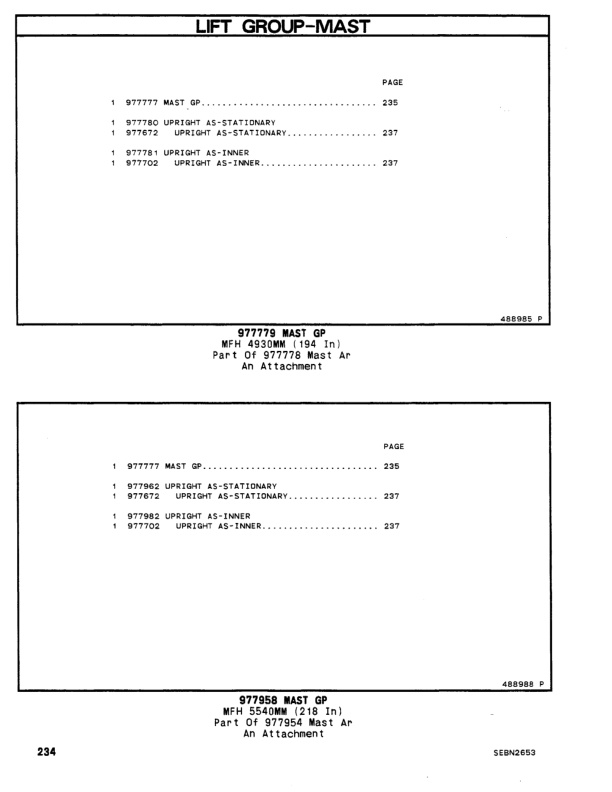 LIFT GROUP-MAST

PAGE

1 977777 MAST GP................................ 235

1 977780 UPRIGHT AS-STATIONARY
1 977672 UPRIGHT AS-STATIONARY................. 237

1 977781 UPRIGHT AS-INNER
1 977702 UPRIGHT AS-INNER...................... 237

488985 P

977779 MAST GP
MFH 4930MM (194 In)
Part Of 977778 Mast Ar
An Attachment

PAGE

1 977777 MAST GP................................ 235

1 977962 UPRIGHT AS-STATIONARY
1 977672 UPRIGHT AS-STATIONARY................. 237

1 977982 UPRIGHT AS-INNER
1 977702 UPRIGHT AS-INNER...................... 237

488988 P

977958 MAST GP
MFH 5540MM (218 In)
Part Of 977954 Mast Ar
An Attachment

234

SEBN2653